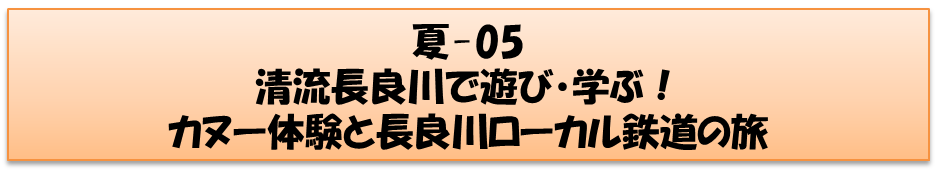 夏-05
清流長良川で遊び・学ぶ！
カヌー体験と長良川ローカル鉄道の旅